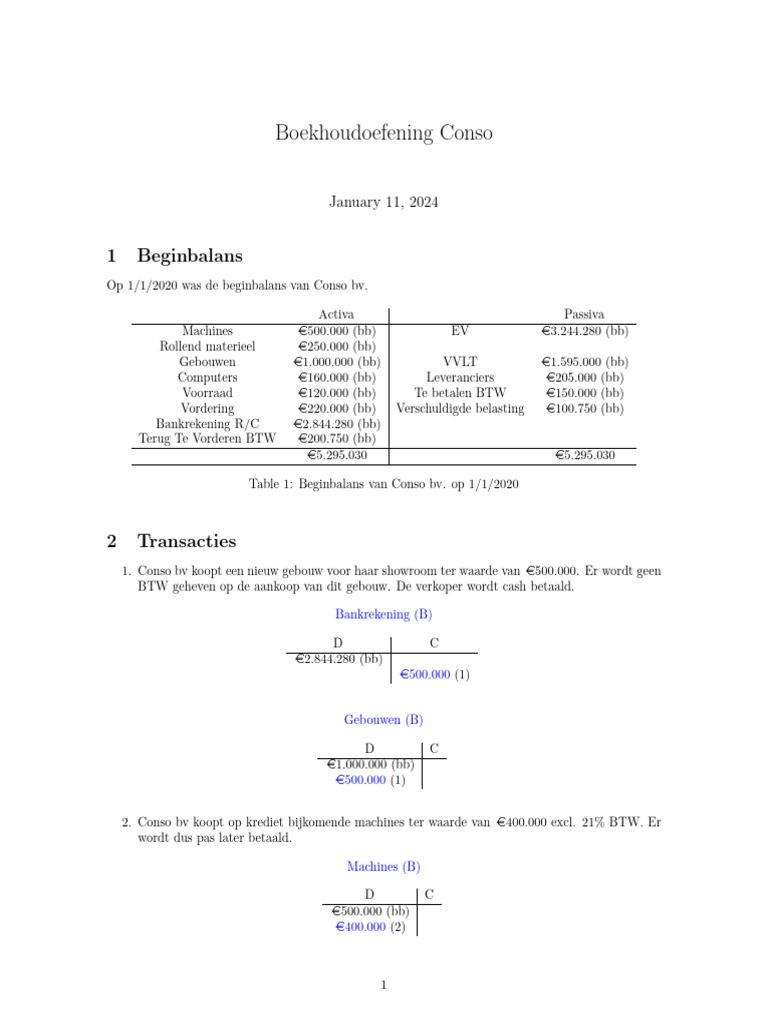 Boekhoudoefening Conso

January 11, 2024

1 Beginbalans

Op 1/1/2020 was de beginbalans van Conso bv.

| | Activa | | Passiva |
|---|---|---|---|
| Machines | €500.000 (bb) | EV | €3.244.280 (bb) |
| Rollend materieel | €250.000 (bb) | | |
| Gebouwen | €1.000.000 (bb) | VVLT | €1.595.000 (bb) |
| Computers | €160.000 (bb) | Leveranciers | €205.000 (bb) |
| Voorraad | €120.000 (bb) | Te betalen BTW | €150.000 (bb) |
| Vordering | €220.000 (bb) | Verschuldigde belasting | €100.750 (bb) |
| Bankrekening R/C | €2.844.280 (bb) | | |
| Terug Te Vorderen BTW | €200.750 (bb) | | |
| | €5.295.030 | | €5.295.030 |

Table 1: Beginbalans van Conso bv. op 1/1/2020

2 Transacties

1. Conso bv koopt een nieuw gebouw voor haar showroom ter waarde van €500.000. Er wordt geen BTW geheven op de aankoop van dit gebouw. De verkoper wordt cash betaald.

Bankrekening (B)

| D | C |
|---|---|
| €2.844.280 (bb) | |
| | €500.000 (1) |

Gebouwen (B)

| D | C |
|---|---|
| €1.000.000 (bb) | |
| €500.000 (1) | |

2. Conso bv koopt op krediet bijkomende machines ter waarde van €400.000 excl. 21% BTW. Er wordt dus pas later betaald.

Machines (B)

| D | C |
|---|---|
| €500.000 (bb) | |
| €400.000 (2) | |

1